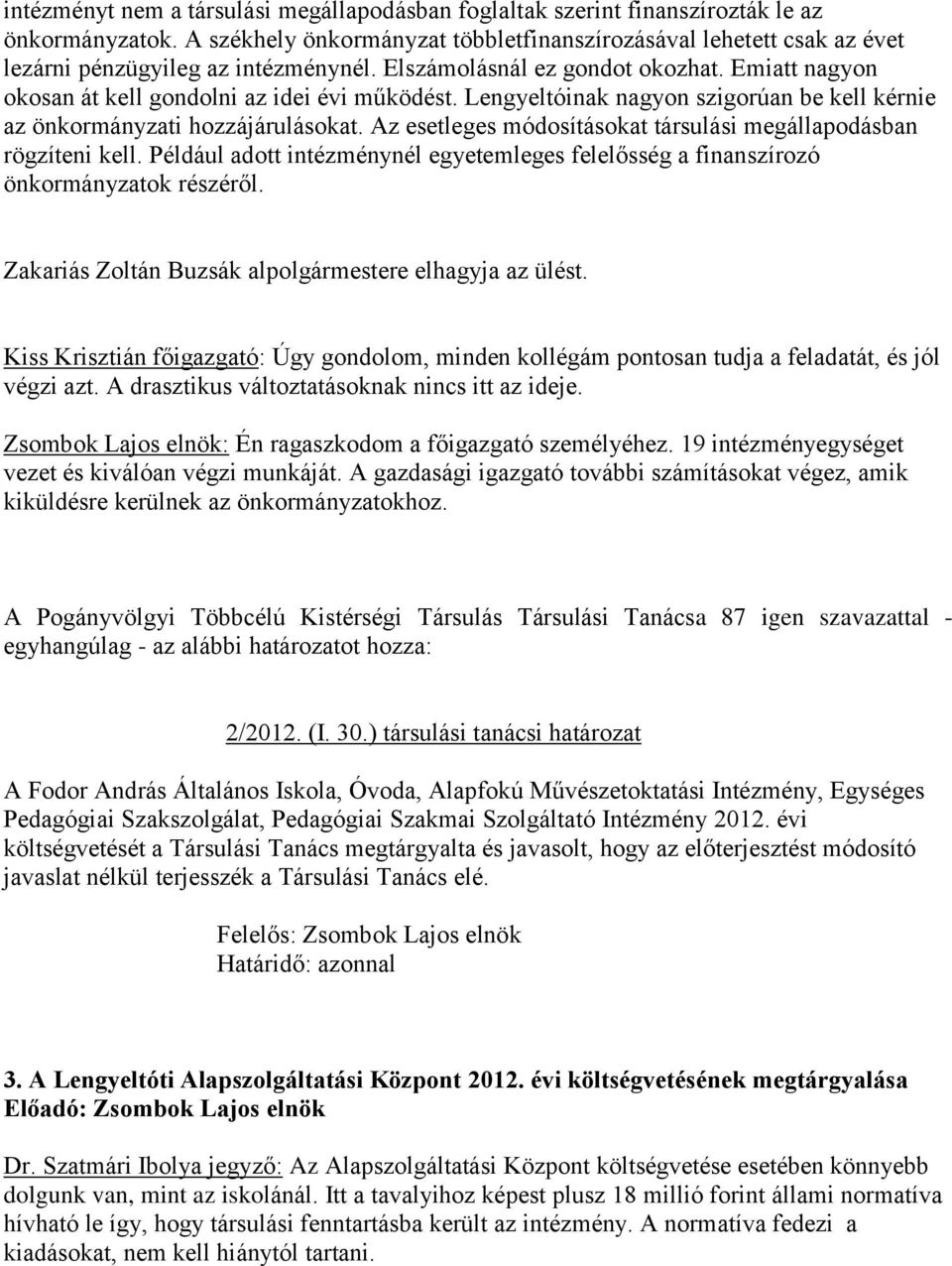 intézményt nem a társulási megállapodásban foglaltak szerint finanszírozták le az önkormányzatok. A székhely önkormányzat többletfinanszírozásával lehetett csak az évet lezárni pénzügyileg az intézménynél. Elszámolásnál ez gondot okozhat. Emiatt nagyon okosan át kell gondolni az idei évi működést. Lengyeltóinak nagyon szigorúan be kell kérnie az önkormányzati hozzájárulásokat. Az esetleges módosításokat társulási megállapodásban rögzíteni kell. Például adott intézménynél egyetemleges felelősség a finanszírozó önkormányzatok részéről.

Zakariás Zoltán Buzsák alpolgármestere elhagyja az ülést.

Kiss Krisztián főigazgató: Úgy gondolom, minden kollégám pontosan tudja a feladatát, és jól végzi azt. A drasztikus változtatásoknak nincs itt az ideje.

Zsombok Lajos elnök: Én ragaszkodom a főigazgató személyéhez. 19 intézményegységet vezet és kiválóan végzi munkáját. A gazdasági igazgató további számításokat végez, amik kiküldésre kerülnek az önkormányzatokhoz.

A Pogányvölgyi Többcélú Kistérségi Társulás Társulási Tanácsa 87 igen szavazattal - egyhangúlag - az alábbi határozatot hozza:

2/2012. (I. 30.) társulási tanácsi határozat

A Fodor András Általános Iskola, Óvoda, Alapfokú Művészetoktatási Intézmény, Egységes Pedagógiai Szakszolgálat, Pedagógiai Szakmai Szolgáltató Intézmény 2012. évi költségvetését a Társulási Tanács megtárgyalta és javasolt, hogy az előterjesztést módosító javaslat nélkül terjesszék a Társulási Tanács elé.

Felelős: Zsombok Lajos elnök
Határidő: azonnal

3. A Lengyeltóti Alapszolgáltatási Központ 2012. évi költségvetésének megtárgyalása
Előadó: Zsombok Lajos elnök

Dr. Szatmári Ibolya jegyző: Az Alapszolgáltatási Központ költségvetése esetében könnyebb dolgunk van, mint az iskolánál. Itt a tavalyihoz képest plusz 18 millió forint állami normatíva hívható le így, hogy társulási fenntartásba került az intézmény. A normatíva fedezi a kiadásokat, nem kell hiánytól tartani.